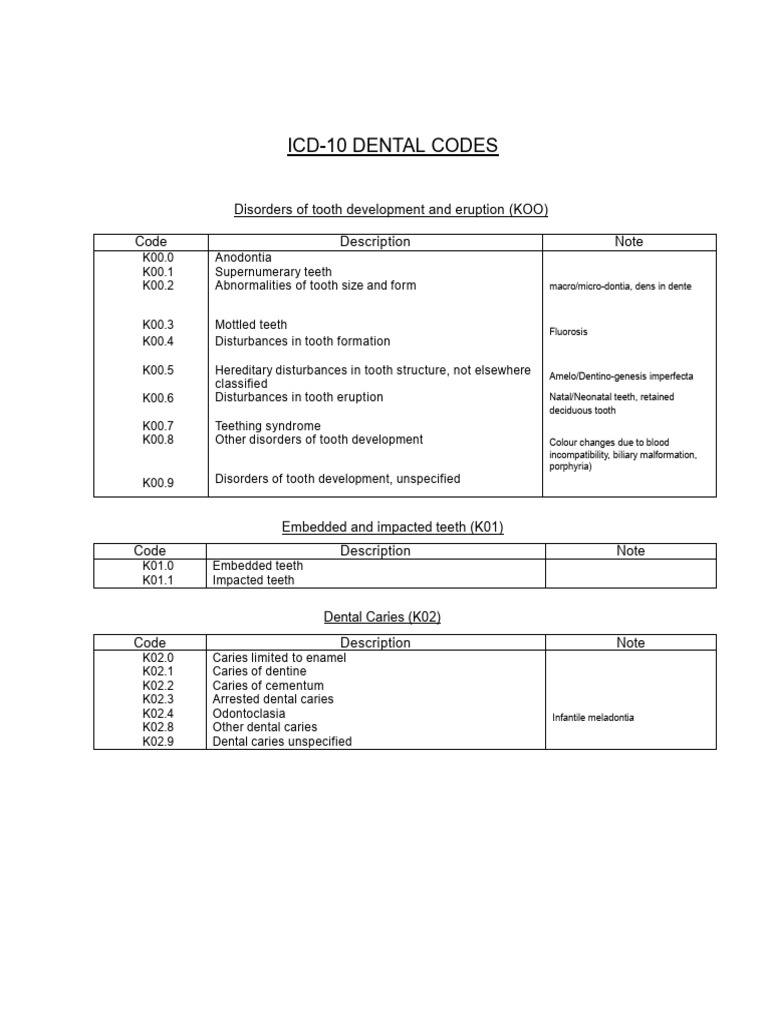 ICD-10 DENTAL CODES

Disorders of tooth development and eruption (KOO)

| Code | Description | Note |
|---|---|---|
| K00.0 | Anodontia | |
| K00.1 | Supernumerary teeth | |
| K00.2 | Abnormalities of tooth size and form | macro/micro-dontia, dens in dente |
| K00.3 | Mottled teeth | Fluorosis |
| K00.4 | Disturbances in tooth formation | |
| K00.5 | Hereditary disturbances in tooth structure, not elsewhere classified | Amelo/Dentino-genesis imperfecta |
| K00.6 | Disturbances in tooth eruption | Natal/Neonatal teeth, retained deciduous tooth |
| K00.7 | Teething syndrome | |
| K00.8 | Other disorders of tooth development | Colour changes due to blood incompatibility, biliary malformation, porphyria) |
| K00.9 | Disorders of tooth development, unspecified | |

Embedded and impacted teeth (K01)

| Code | Description | Note |
|---|---|---|
| K01.0 | Embedded teeth | |
| K01.1 | Impacted teeth | |

Dental Caries (K02)

| Code | Description | Note |
|---|---|---|
| K02.0 | Caries limited to enamel | |
| K02.1 | Caries of dentine | |
| K02.2 | Caries of cementum | |
| K02.3 | Arrested dental caries | |
| K02.4 | Odontoclasia | Infantile meladontia |
| K02.8 | Other dental caries | |
| K02.9 | Dental caries unspecified | |